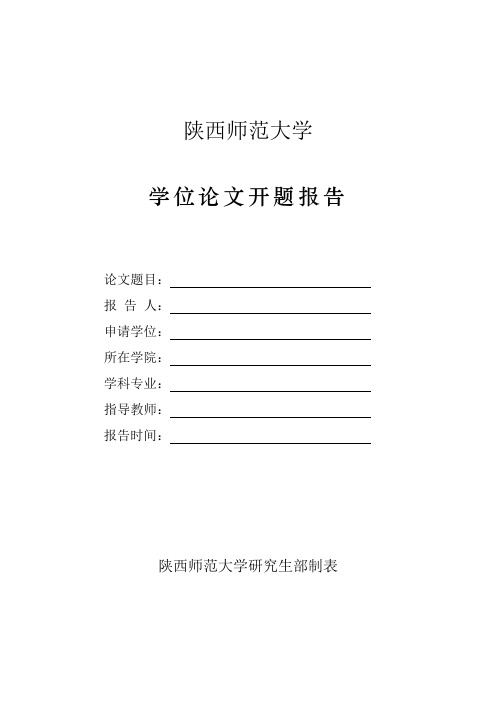 陕西师范大学

学位论文开题报告

论文题目：

报 告 人：

申请学位：

所在学院：

学科专业：

指导教师：

报告时间：

陕西师范大学研究生部制表